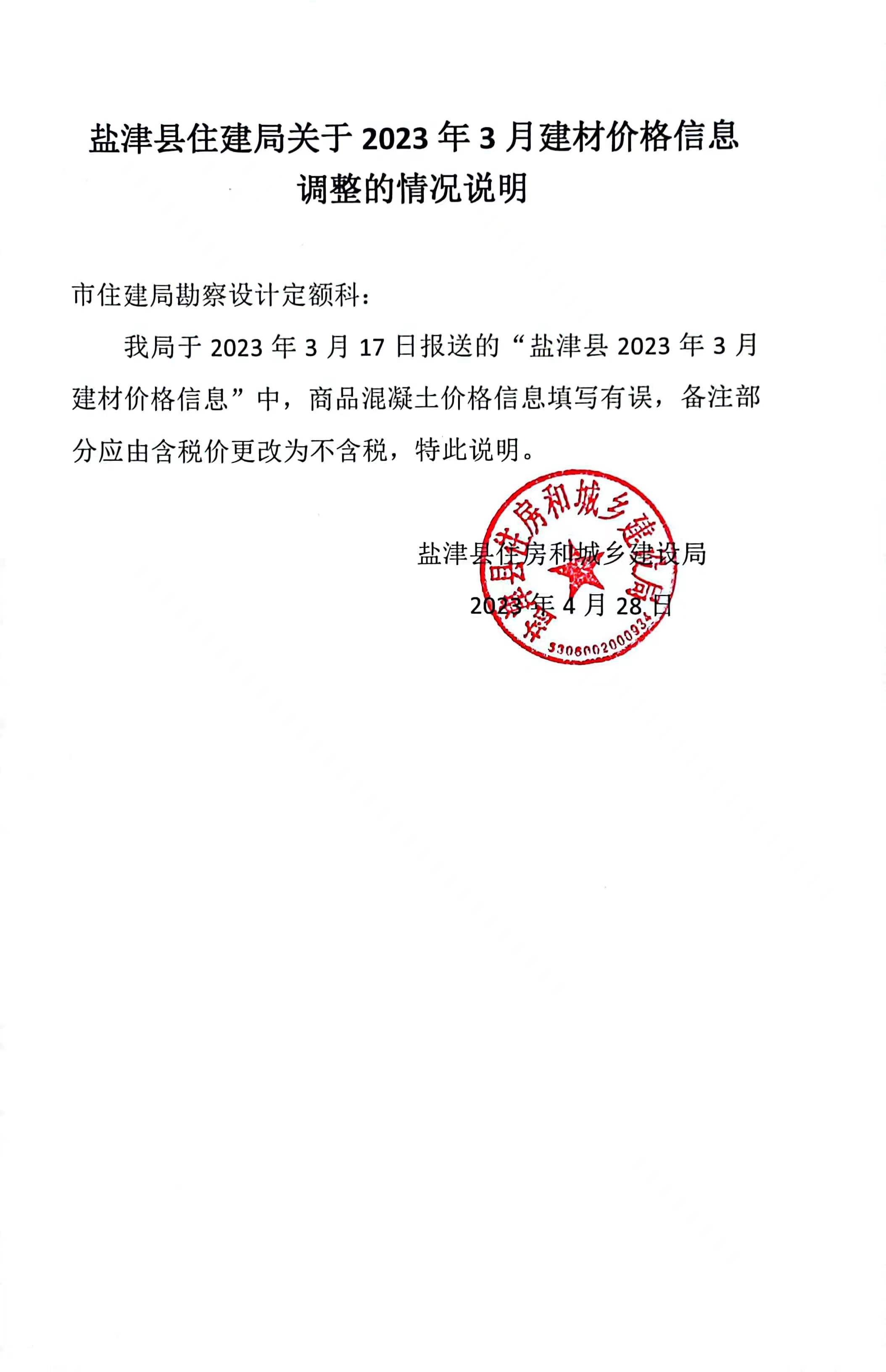 盐津县住建局关于 2023 年 3 月建材价格信息调整的情况说明

市住建局勘察设计定额科：

我局于 2023 年 3 月 17 日报送的“盐津县 2023 年 3 月建材价格信息”中，商品混凝土价格信息填写有误，备注部分应由含税价更改为不含税，特此说明。

盐津县住房和城乡建设局
2023 年 4 月 28 日

盐津县住房和城乡建设局
5306002000934